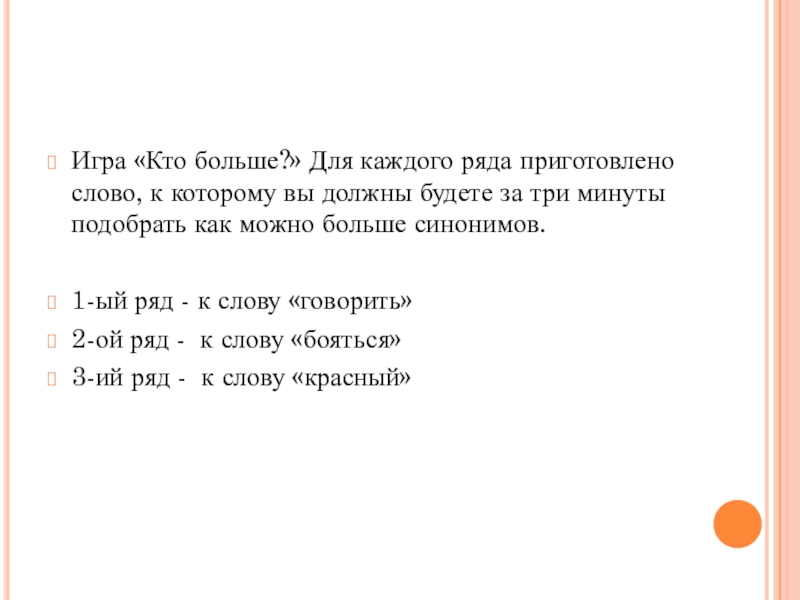 Игра «Кто больше?» Для каждого ряда приготовлено слово, к которому вы должны будете за три минуты подобрать как можно больше синонимов.

1-ый ряд - к слову «говорить»

2-ой ряд - к слову «бояться»

3-ий ряд - к слову «красный»